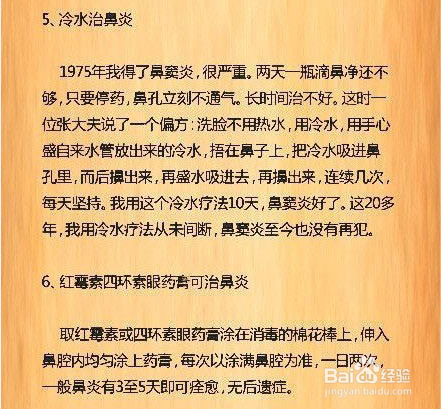 5、冷水治鼻炎

1975年我得了鼻窦炎，很严重。两天一瓶滴鼻净还不够，只要停药，鼻孔立刻不通气。长时间治不好。这时一位张大夫说了一个偏方：洗脸不用热水，用冷水，用手心盛自来水管放出来的冷水，捂在鼻子上，把冷水吸进鼻孔里，而后擤出来，再盛水吸进去，再擤出来，连续几次，每天坚持。我用这个冷水疗法10天，鼻窦炎好了。这20多年，我用冷水疗法从未间断，鼻窦炎至今也没有再犯。

6、红霉素四环素眼药膏可治鼻炎

取红霉素或四环素眼药膏涂在消毒的棉花棒上，伸入鼻腔内均匀涂上药膏，每次以涂满鼻腔为准，一日两次，一般鼻炎有3至5天即可痊愈，无后遗症。

Baidu经验
jingyan.baidu.com